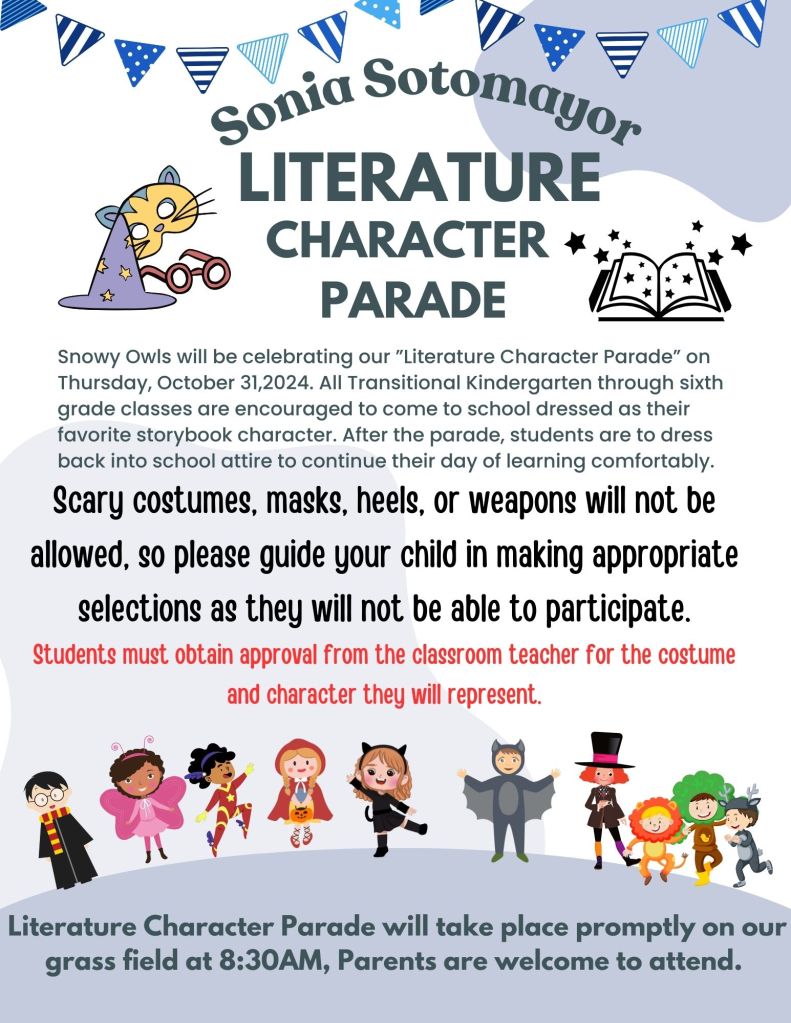 Sonia Sotomayor

LITERATURE

CHARACTER

PARADE

Snowy Owls will be celebrating our "Literature Character Parade" on Thursday, October 31,2024. All Transitional Kindergarten through sixth grade classes are encouraged to come to school dressed as their favorite storybook character. After the parade, students are to dress back into school attire to continue their day of learning comfortably.

Scary costumes, masks, heels, or weapons will not be allowed, so please guide your child in making appropriate selections as they will not be able to participate.

Students must obtain approval from the classroom teacher for the costume and character they will represent.

Literature Character Parade will take place promptly on our grass field at 8:30AM, Parents are welcome to attend.